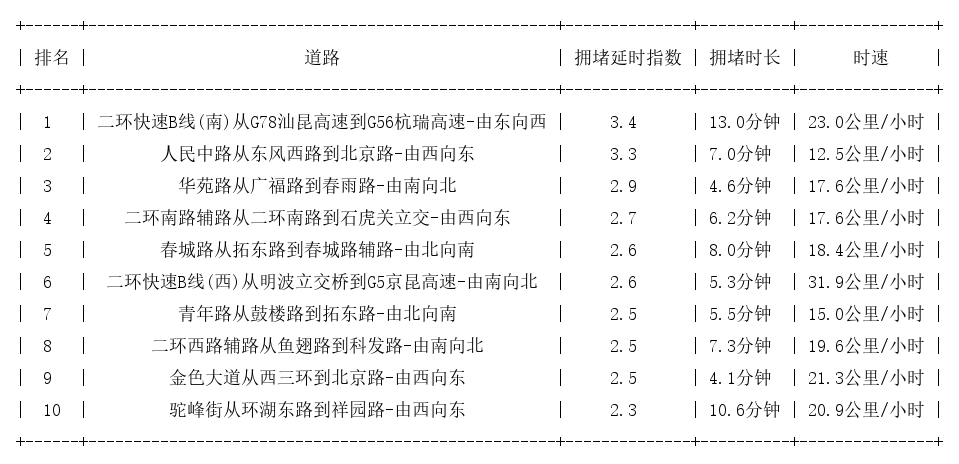 | 排名 | 道路 | 拥堵延时指数 | 拥堵时长 | 时速 |
|---|---|---|---|---|
| 1 | 二环快速B线(南)从G78汕昆高速到G56杭瑞高速-由东向西 | 3.4 | 13.0分钟 | 23.0公里/小时 |
| 2 | 人民中路从东风西路到北京路-由西向东 | 3.3 | 7.0分钟 | 12.5公里/小时 |
| 3 | 华苑路从广福路到春雨路-由南向北 | 2.9 | 4.6分钟 | 17.6公里/小时 |
| 4 | 二环南路辅路从二环南路到石虎关立交-由西向东 | 2.7 | 6.2分钟 | 17.6公里/小时 |
| 5 | 春城路从拓东路到春城路辅路-由北向南 | 2.6 | 8.0分钟 | 18.4公里/小时 |
| 6 | 二环快速B线(西)从明波立交桥到G5京昆高速-由南向北 | 2.6 | 5.3分钟 | 31.9公里/小时 |
| 7 | 青年路从鼓楼路到拓东路-由北向南 | 2.5 | 5.5分钟 | 15.0公里/小时 |
| 8 | 二环西路辅路从鱼翅路到科发路-由南向北 | 2.5 | 7.3分钟 | 19.6公里/小时 |
| 9 | 金色大道从西三环到北京路-由西向东 | 2.5 | 4.1分钟 | 21.3公里/小时 |
| 10 | 驼峰街从环湖东路到祥园路-由西向东 | 2.3 | 10.6分钟 | 20.9公里/小时 |